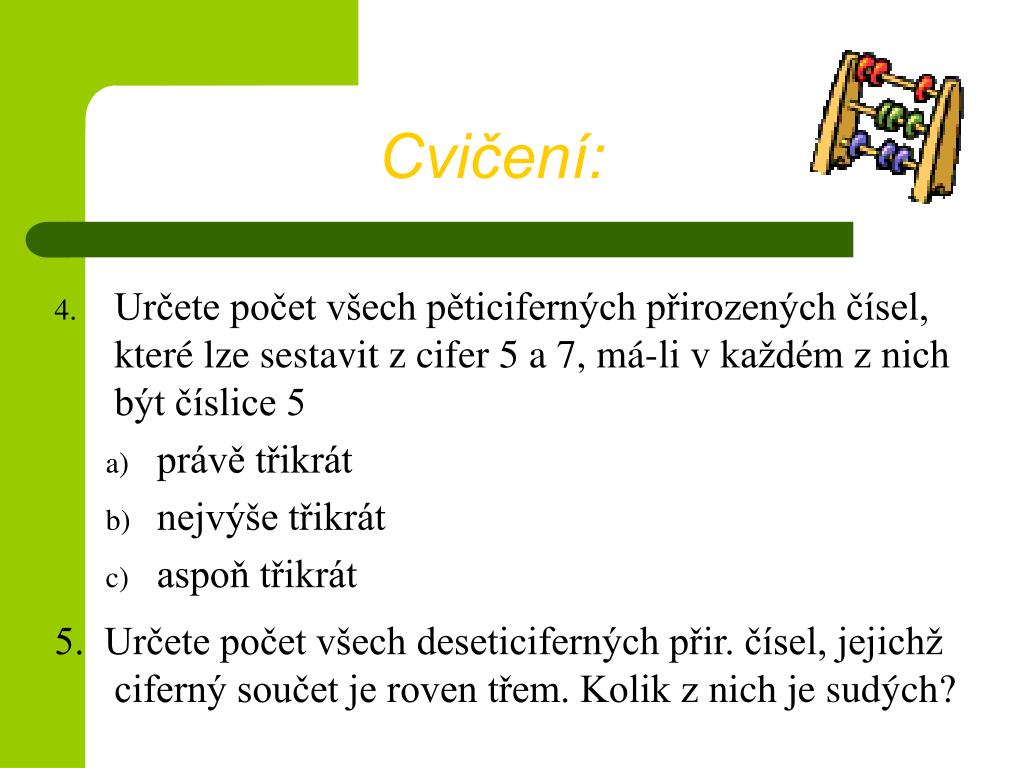 Cvičení:

4. Určete počet všech pěticiferných přirozených čísel, které lze sestavit z cifer 5 a 7, má-li v každém z nich být číslice 5

a) právě třikrát

b) nejvýše třikrát

c) aspoň třikrát

5. Určete počet všech deseticiferných přir. čísel, jejichž ciferný součet je roven třem. Kolik z nich je sudých?